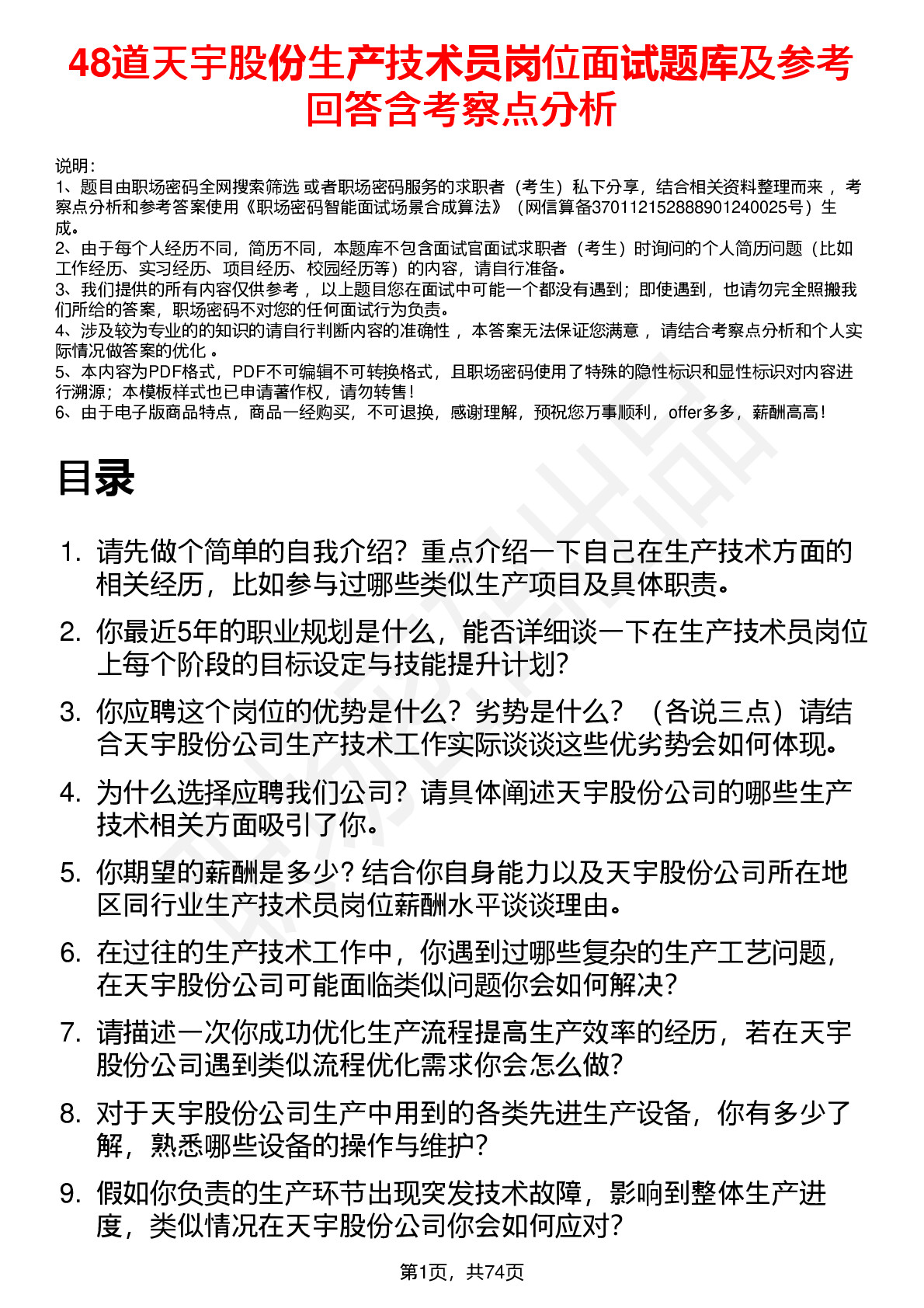 48道天宇股份生产技术员岗位面试题库及参考回答含考察点分析

说明：
1、题目由职场密码全网搜索筛选 或者职场密码服务的求职者（考生）私下分享，结合相关资料整理而来 ，考察点分析和参考答案使用《职场密码智能面试场景合成算法》（网信算备370112152888901240025号）生成。
2、由于每个人经历不同，简历不同，本题库不包含面试官面试求职者（考生）时询问的个人简历问题（比如工作经历、实习经历、项目经历、校园经历等）的内容，请自行准备。
3、我们提供的所有内容仅供参考 ，以上题目您在面试中可能一个都没有遇到；即使遇到，也请勿完全照搬我们所给的答案，职场密码不对您的任何面试行为负责。
4、涉及较为专业的的知识的请自行判断内容的准确性 ，本答案无法保证您满意 ，请结合考察点分析和个人实际情况做答案的优化 。
5、本内容为PDF格式，PDF不可编辑不可转换格式，且职场密码使用了特殊的隐性标识和显性标识对内容进行溯源；本模板样式也已申请著作权，请勿转售！
6、由于电子版商品特点，商品一经购买，不可退换，感谢理解，预祝您万事顺利，offer多多，薪酬高高！

目录

1. 请先做个简单的自我介绍？重点介绍一下自己在生产技术方面的相关经历，比如参与过哪些类似生产项目及具体职责。
2. 你最近5年的职业规划是什么，能否详细谈一下在生产技术员岗位上每个阶段的目标设定与技能提升计划？
3. 你应聘这个岗位的优势是什么？劣势是什么？（各说三点）请结合天宇股份公司生产技术工作实际谈谈这些优劣势会如何体现。
4. 为什么选择应聘我们公司？请具体阐述天宇股份公司的哪些生产技术相关方面吸引了你。
5. 你期望的薪酬是多少？结合你自身能力以及天宇股份公司所在地区同行业生产技术员岗位薪酬水平谈谈理由。
6. 在过往的生产技术工作中，你遇到过哪些复杂的生产工艺问题，在天宇股份公司可能面临类似问题你会如何解决？
7. 请描述一次你成功优化生产流程提高生产效率的经历，若在天宇股份公司遇到类似流程优化需求你会怎么做？
8. 对于天宇股份公司生产中用到的各类先进生产设备，你有多少了解，熟悉哪些设备的操作与维护？
9. 假如你负责的生产环节出现突发技术故障，影响到整体生产进度，类似情况在天宇股份公司你会如何应对？

第1页，共74页